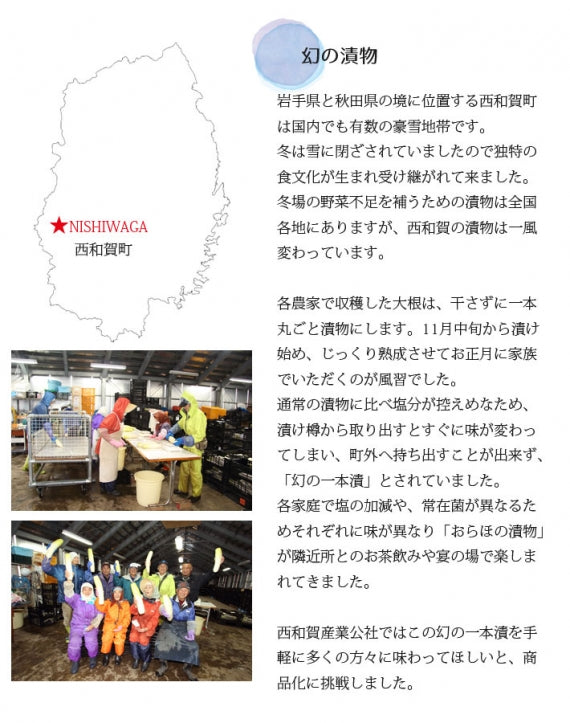 ★NISHIWAGA
西和賀町

幻の漬物

岩手県と秋田県の境に位置する西和賀町は国内でも有数の豪雪地帯です。
冬は雪に閉ざされていましたので独特の食文化が生まれ受け継がれて来ました。
冬場の野菜不足を補うための漬物は全国各地にありますが、西和賀の漬物は一風変わっています。

各農家で収穫した大根は、干さずに一本丸ごと漬物にします。11月中旬から漬け始め、じっくり熟成させてお正月に家族でいただくのが風習でした。
通常の漬物に比べ塩分が控えめなため、漬け樽から取り出すとすぐに味が変わってしまい、町外へ持ち出すことが出来ず、「幻の一本漬」とされていました。
各家庭で塩の加減や、常在菌が異なるためそれぞれに味が異なり「おらほの漬物」が隣近所とのお茶飲みや宴の場で楽しまれてきました。

西和賀産業公社ではこの幻の一本漬を手軽に多くの方々に味わってほしいと、商品化に挑戦しました。